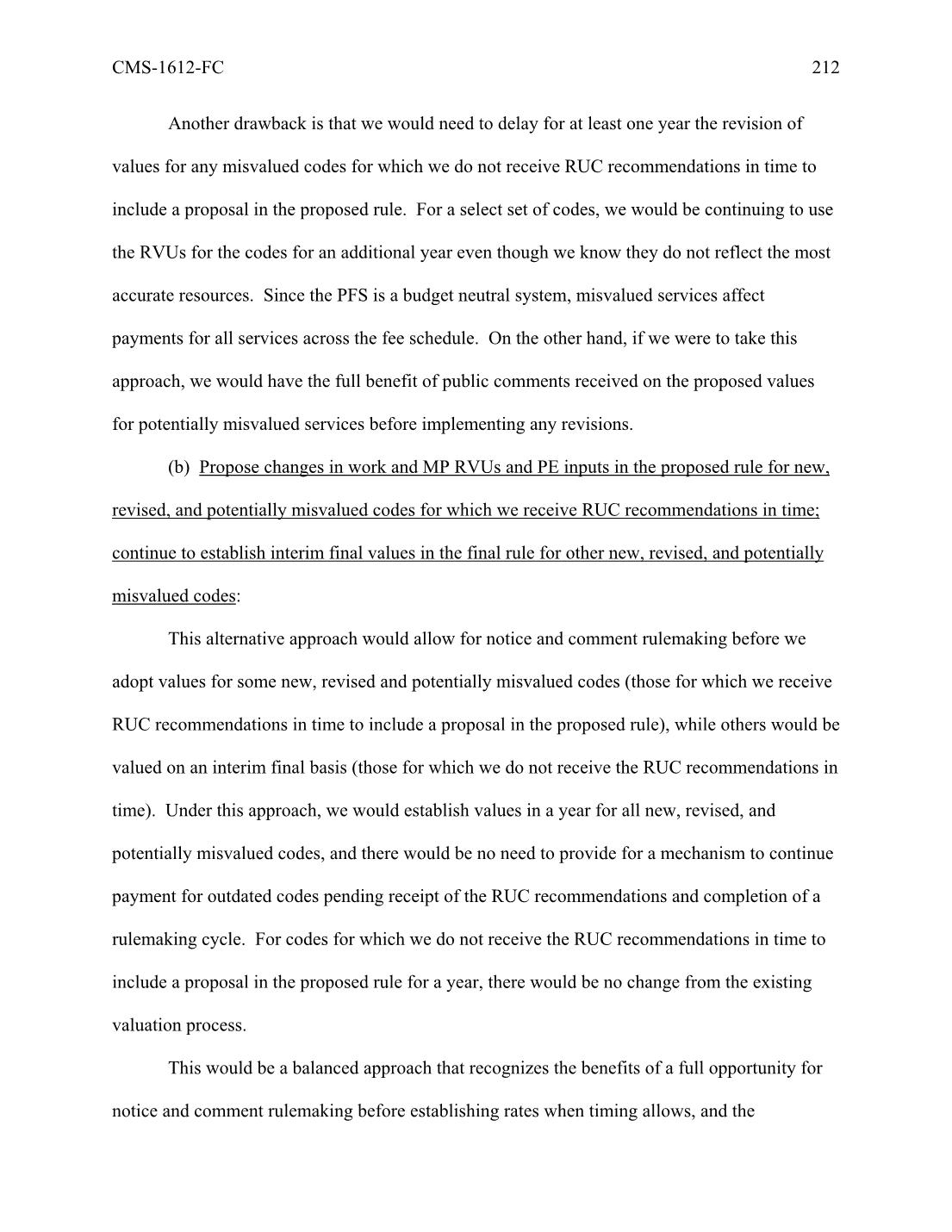 CMS-1612-FC 212

Another drawback is that we would need to delay for at least one year the revision of values for any misvalued codes for which we do not receive RUC recommendations in time to include a proposal in the proposed rule. For a select set of codes, we would be continuing to use the RVUs for the codes for an additional year even though we know they do not reflect the most accurate resources. Since the PFS is a budget neutral system, misvalued services affect payments for all services across the fee schedule. On the other hand, if we were to take this approach, we would have the full benefit of public comments received on the proposed values for potentially misvalued services before implementing any revisions.

(b) Propose changes in work and MP RVUs and PE inputs in the proposed rule for new, revised, and potentially misvalued codes for which we receive RUC recommendations in time; continue to establish interim final values in the final rule for other new, revised, and potentially misvalued codes:

This alternative approach would allow for notice and comment rulemaking before we adopt values for some new, revised and potentially misvalued codes (those for which we receive RUC recommendations in time to include a proposal in the proposed rule), while others would be valued on an interim final basis (those for which we do not receive the RUC recommendations in time). Under this approach, we would establish values in a year for all new, revised, and potentially misvalued codes, and there would be no need to provide for a mechanism to continue payment for outdated codes pending receipt of the RUC recommendations and completion of a rulemaking cycle. For codes for which we do not receive the RUC recommendations in time to include a proposal in the proposed rule for a year, there would be no change from the existing valuation process.

This would be a balanced approach that recognizes the benefits of a full opportunity for notice and comment rulemaking before establishing rates when timing allows, and the